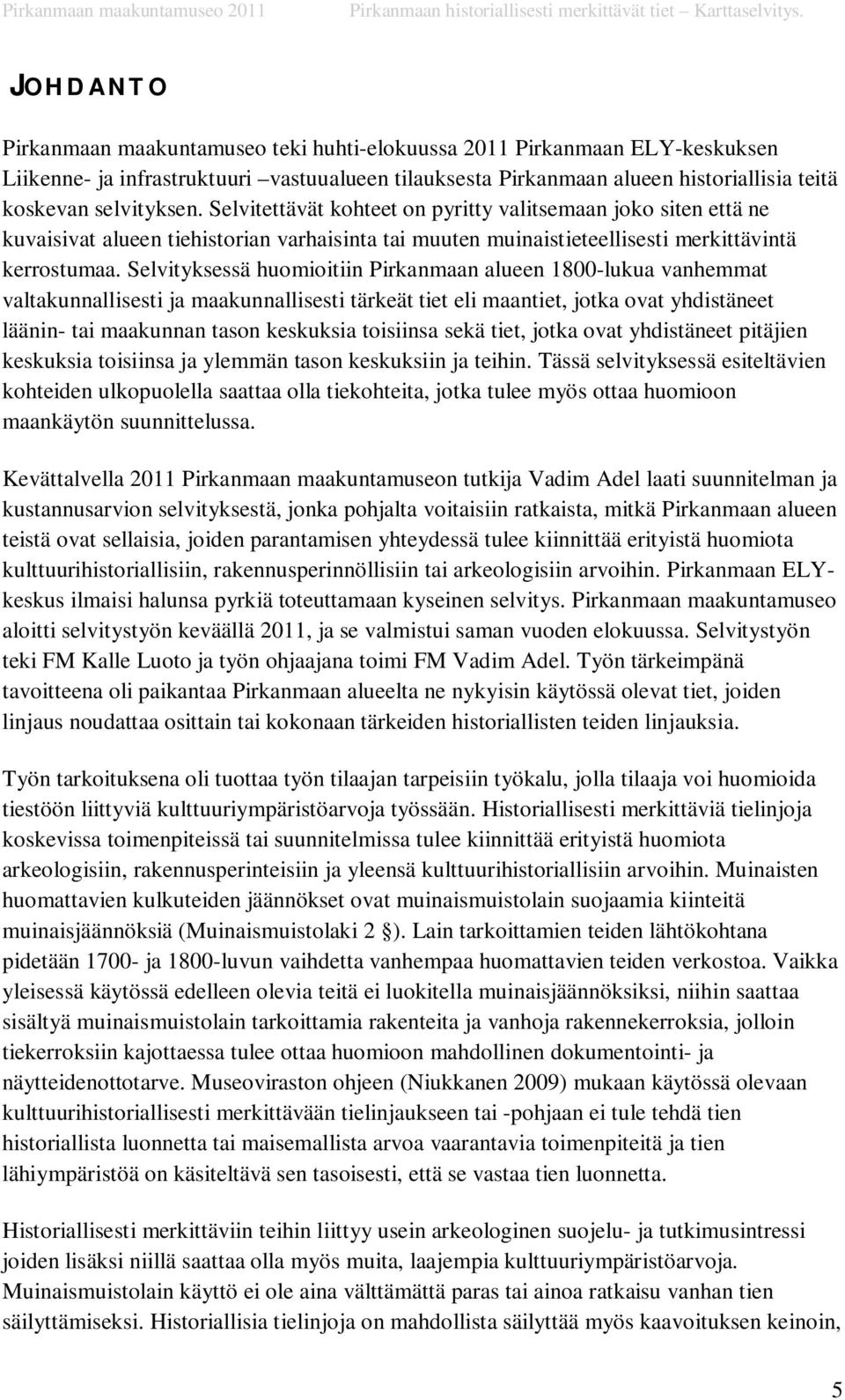 Pirkanmaan maakuntamuseo 2011 Pirkanmaan historiallisesti merkittävät tiet – Karttaselvitys.

JOHDANTO

Pirkanmaan maakuntamuseo teki huhti-elokuussa 2011 Pirkanmaan ELY-keskuksen Liikenne- ja infrastruktuuri –vastuualueen tilauksesta Pirkanmaan alueen historiallisia teitä koskevan selvityksen. Selvitettävät kohteet on pyritty valitsemaan joko siten että ne kuvaisivat alueen tiehistorian varhaisinta tai muuten muinaistieteellisesti merkittävintä kerrostumaa. Selvityksessä huomioitiin Pirkanmaan alueen 1800-lukua vanhemmat valtakunnallisesti ja maakunnallisesti tärkeät tiet eli maantiet, jotka ovat yhdistäneet läänin- tai maakunnan tason keskuksia toisiinsa sekä tiet, jotka ovat yhdistäneet pitäjien keskuksia toisiinsa ja ylemmän tason keskuksiin ja teihin. Tässä selvityksessä esiteltävien kohteiden ulkopuolella saattaa olla tiekohteita, jotka tulee myös ottaa huomioon maankäytön suunnittelussa.

Kevättalvella 2011 Pirkanmaan maakuntamuseon tutkija Vadim Adel laati suunnitelman ja kustannusarvion selvityksestä, jonka pohjalta voitaisiin ratkaista, mitkä Pirkanmaan alueen teistä ovat sellaisia, joiden parantamisen yhteydessä tulee kiinnittää erityistä huomiota kulttuurihistoriallisiin, rakennusperinnöllisiin tai arkeologisiin arvoihin. Pirkanmaan ELY-keskus ilmaisi halunsa pyrkiä toteuttamaan kyseinen selvitys. Pirkanmaan maakuntamuseo aloitti selvitystyön keväällä 2011, ja se valmistui saman vuoden elokuussa. Selvitystyön teki FM Kalle Luoto ja työn ohjaajana toimi FM Vadim Adel. Työn tärkeimpänä tavoitteena oli paikantaa Pirkanmaan alueelta ne nykyisin käytössä olevat tiet, joiden linjaus noudattaa osittain tai kokonaan tärkeiden historiallisten teiden linjauksia.

Työn tarkoituksena oli tuottaa työn tilaajan tarpeisiin työkalu, jolla tilaaja voi huomioida tiestöön liittyviä kulttuuriympäristöarvoja työssään. Historiallisesti merkittäviä tielinjoja koskevissa toimenpiteissä tai suunnitelmissa tulee kiinnittää erityistä huomiota arkeologisiin, rakennusperinteisiin ja yleensä kulttuurihistoriallisiin arvoihin. Muinaisten huomattavien kulkuteiden jäännökset ovat muinaismuistolain suojaamia kiinteitä muinaisjäännöksiä (Muinaismuistolaki 2 §). Lain tarkoittamien teiden lähtökohtana pidetään 1700- ja 1800-luvun vaihdetta vanhempaa huomattavien teiden verkostoa. Vaikka yleisessä käytössä edelleen olevia teitä ei luokitella muinaisjäännöksiksi, niihin saattaa sisältyä muinaismuistolain tarkoittamia rakenteita ja vanhoja rakennekerroksia, jolloin tiekerroksiin kajottaessa tulee ottaa huomioon mahdollinen dokumentointi- ja näytteidenottotarve. Museoviraston ohjeen (Niukkanen 2009) mukaan käytössä olevaan kulttuurihistoriallisesti merkittävään tielinjaukseen tai -pohjaan ei tule tehdä tien historiallista luonnetta tai maisemallista arvoa vaarantavia toimenpiteitä ja tien lähiympäristöä on käsiteltävä sen tasoisesti, että se vastaa tien luonnetta.

Historiallisesti merkittäviin teihin liittyy usein arkeologinen suojelu- ja tutkimusintressi joiden lisäksi niillä saattaa olla myös muita, laajempia kulttuuriympäristöarvoja. Muinaismuistolain käyttö ei ole aina välttämättä paras tai ainoa ratkaisu vanhan tien säilyttämiseksi. Historiallisia tielinjoja on mahdollista säilyttää myös kaavoituksen keinoin,

5